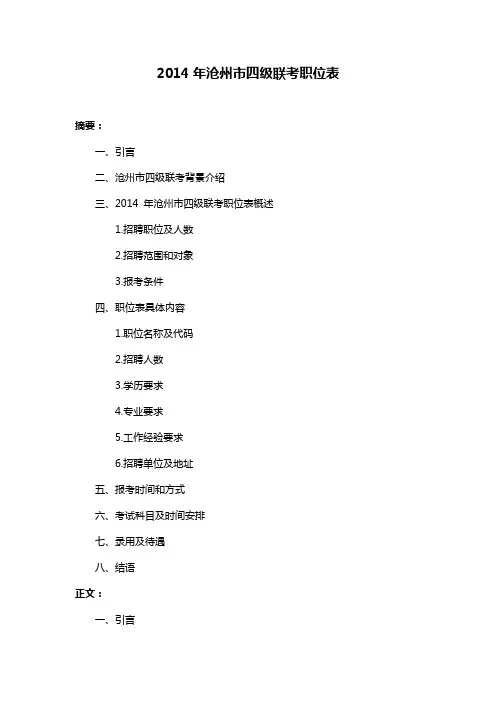 2014 年沧州市四级联考职位表

摘要：

一、引言

二、沧州市四级联考背景介绍

三、2014 年沧州市四级联考职位表概述

1.招聘职位及人数

2.招聘范围和对象

3.报考条件

四、职位表具体内容

1.职位名称及代码

2.招聘人数

3.学历要求

4.专业要求

5.工作经验要求

6.招聘单位及地址

五、报考时间和方式

六、考试科目及时间安排

七、录用及待遇

八、结语

正文：

一、引言